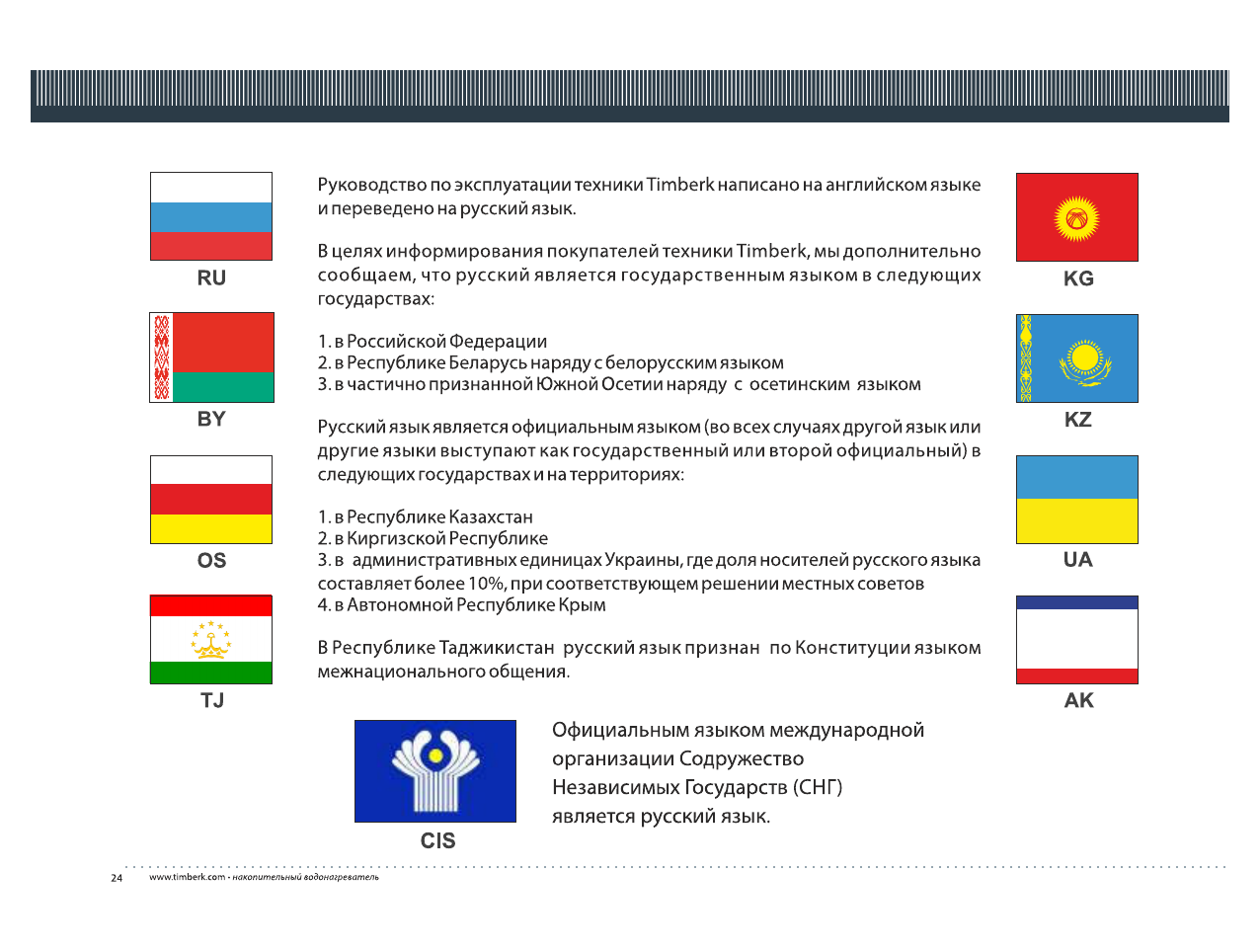 RU

BY

OS

TJ

Руководство по эксплуатации техники Timberk написано на английском языке и переведено на русский язык.

В целях информирования покупателей техники Timberk, мы дополнительно сообщаем, что русский является государственным языком в следующих государствах:

1. в Российской Федерации
2. в Республике Беларусь наряду с белорусским языком
3. в частично признанной Южной Осетии наряду с осетинским языком

Русский язык является официальным языком (во всех случаях другой язык или другие языки выступают как государственный или второй официальный) в следующих государствах и на территориях:

1. в Республике Казахстан
2. в Киргизской Республике
3. в административных единицах Украины, где доля носителей русского языка составляет более 10%, при соответствующем решении местных советов
4. в Автономной Республике Крым

В Республике Таджикистан русский язык признан по Конституции языком межнационального общения.

KG

KZ

UA

AK

CIS

Официальным языком международной организации Содружество Независимых Государств (СНГ) является русский язык.

24 www.timberk.com • накопительный водонагреватель